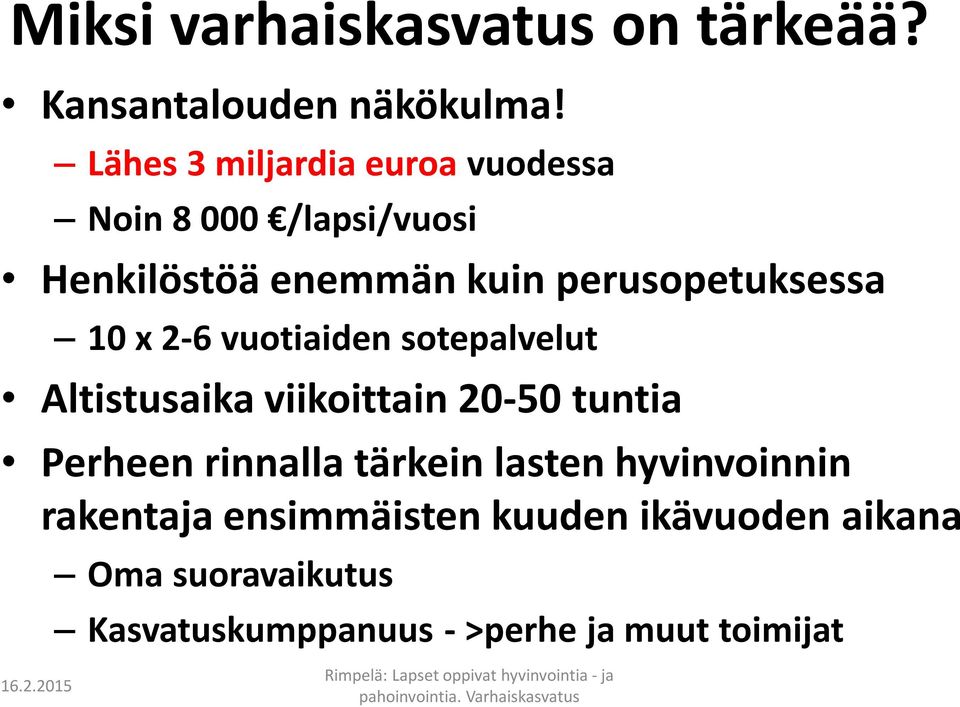 Miksi varhaiskasvatus on tärkeää?

• Kansantalouden näkökulma!
– Lähes 3 miljardia euroa vuodessa
– Noin 8 000 €/lapsi/vuosi
• Henkilöstöä enemmän kuin perusopetuksessa
– 10 x 2-6 vuotiaiden sotepalvelut
• Altistusaika viikoittain 20-50 tuntia
• Perheen rinnalla tärkein lasten hyvinvoinnin rakentaja ensimmäisten kuuden ikävuoden aikana
– Oma suoravaikutus
– Kasvatuskumppanuus - >perhe ja muut toimijat

16.2.2015

Rimpelä: Lapset oppivat hyvinvointia - ja pahoinvointia. Varhaiskasvatus